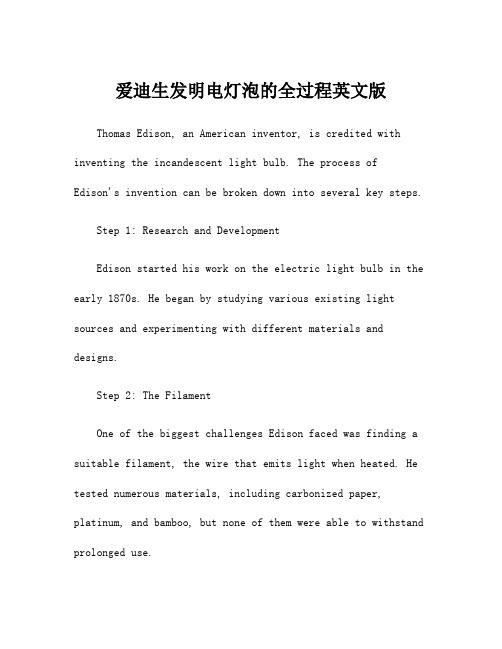 爱迪生发明电灯泡的全过程英文版

Thomas Edison, an American inventor, is credited with inventing the incandescent light bulb. The process of Edison's invention can be broken down into several key steps.

Step 1: Research and Development

Edison started his work on the electric light bulb in the early 1870s. He began by studying various existing light sources and experimenting with different materials and designs.

Step 2: The Filament

One of the biggest challenges Edison faced was finding a suitable filament, the wire that emits light when heated. He tested numerous materials, including carbonized paper, platinum, and bamboo, but none of them were able to withstand prolonged use.